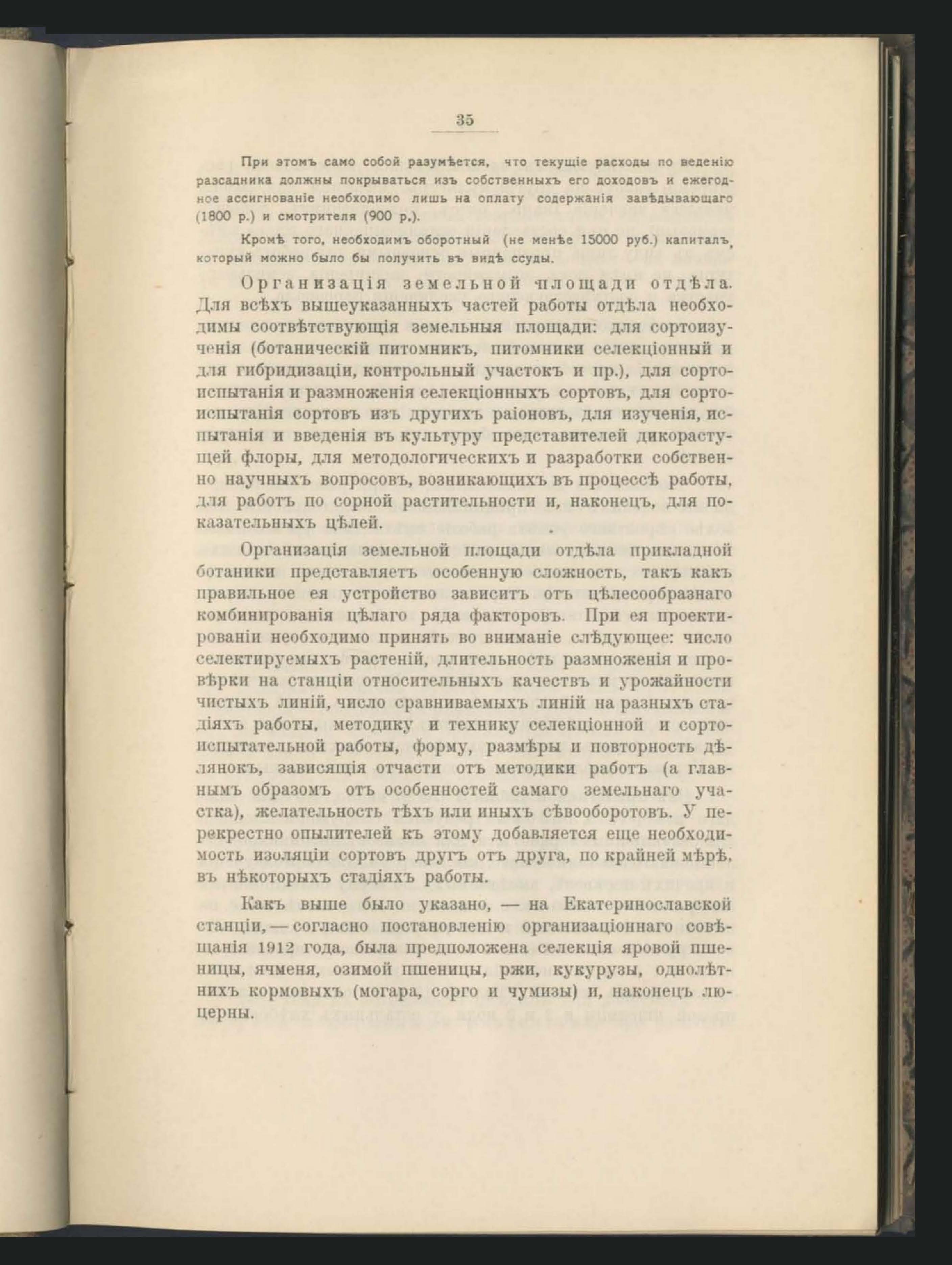 35

При этомъ само собой разумѣется, что текущіе расходы по веденію разсадника должны покрываться изъ собственныхъ его доходовъ и ежегодное ассигнованіе необходимо лишь на оплату содержанія завѣдывающаго (1800 р.) и смотрителя (900 р.).

Кромѣ того, необходимъ оборотный (не менѣе 15000 руб.) капиталъ, который можно было бы получить въ видѣ ссуды.

Организація земельной площади отдѣла. Для всѣхъ вышеуказанныхъ частей работы отдѣла необходимы соотвѣтствующія земельныя площади: для сортоизученія (ботаническій питомникъ, питомники селекціонный и для гибридизаціи, контрольный участокъ и пр.), для сортоиспытанія и размноженія селекціонныхъ сортовъ, для сортоиспытанія сортовъ изъ другихъ раіоновъ, для изученія, испытанія и введенія въ культуру представителей дикорастущей флоры, для методологическихъ и разработки собственно научныхъ вопросовъ, возникающихъ въ процессѣ работы, для работъ по сорной растительности и, наконецъ, для показательныхъ цѣлей.

Организація земельной площади отдѣла прикладной ботаники представляетъ особенную сложность, такъ какъ правильное ея устройство зависитъ отъ цѣлесообразнаго комбинированія цѣлаго ряда факторовъ. При ея проектированіи необходимо принять во вниманіе слѣдующее: число селектируемыхъ растеній, длительность размноженія и провѣрки на станціи относительныхъ качествъ и урожайности чистыхъ линій, число сравниваемыхъ линій на разныхъ стадіяхъ работы, методику и технику селекціонной и сортоиспытательной работы, форму, размѣры и повторность дѣлянокъ, зависящія отчасти отъ методики работъ (а главнымъ образомъ отъ особенностей самаго земельнаго участка), желательность тѣхъ или иныхъ сѣвооборотовъ. У перекрестно опылителей къ этому добавляется еще необходимость изоляціи сортовъ другъ отъ друга, по крайней мѣрѣ, въ нѣкоторыхъ стадіяхъ работы.

Какъ выше было указано, — на Екатеринославской станціи, — согласно постановленію организаціоннаго совѣщанія 1912 года, была предположена селекція яровой пшеницы, ячменя, озимой пшеницы, ржи, кукурузы, однолѣтнихъ кормовыхъ (могара, сорго и чумизы) и, наконецъ люцерны.